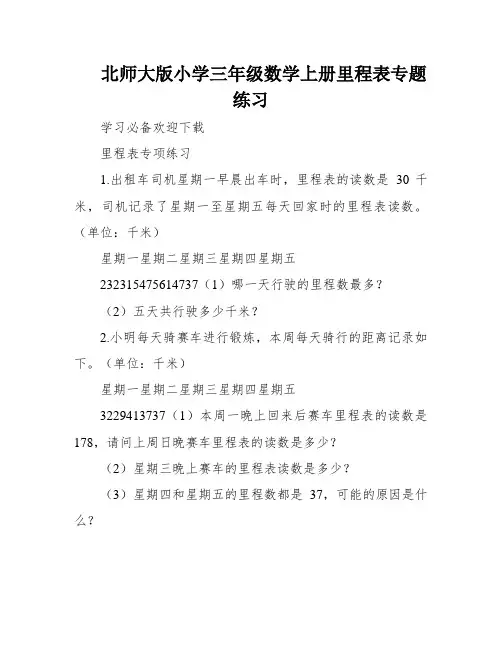 北师大版小学三年级数学上册里程表专题练习

学习必备欢迎下载

里程表专项练习

1.出租车司机星期一早晨出车时，里程表的读数是 30 千米，司机记录了星期一至星期五每天回家时的里程表读数。（单位：千米）

星期一星期二星期三星期四星期五

232315475614737（1）哪一天行驶的里程数最多？

（2）五天共行驶多少千米？

2.小明每天骑赛车进行锻炼，本周每天骑行的距离记录如下。（单位：千米）

星期一星期二星期三星期四星期五

3229413737（1）本周一晚上回来后赛车里程表的读数是 178，请问上周日晚赛车里程表的读数是多少？

（2）星期三晚上赛车的里程表读数是多少？

（3）星期四和星期五的里程数都是 37，可能的原因是什么？